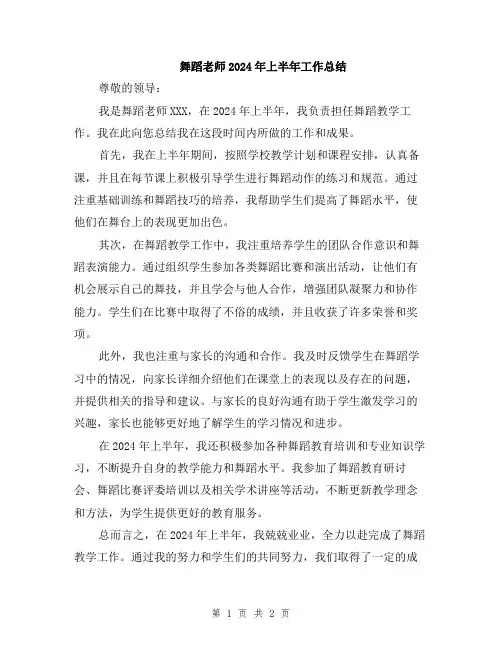 舞蹈老师2024年上半年工作总结

尊敬的领导：

我是舞蹈老师XXX，在2024年上半年，我负责担任舞蹈教学工作。我在此向您总结我在这段时间内所做的工作和成果。

首先，我在上半年期间，按照学校教学计划和课程安排，认真备课，并且在每节课上积极引导学生进行舞蹈动作的练习和规范。通过注重基础训练和舞蹈技巧的培养，我帮助学生们提高了舞蹈水平，使他们在舞台上的表现更加出色。

其次，在舞蹈教学工作中，我注重培养学生的团队合作意识和舞蹈表演能力。通过组织学生参加各类舞蹈比赛和演出活动，让他们有机会展示自己的舞技，并且学会与他人合作，增强团队凝聚力和协作能力。学生们在比赛中取得了不俗的成绩，并且收获了许多荣誉和奖项。

此外，我也注重与家长的沟通和合作。我及时反馈学生在舞蹈学习中的情况，向家长详细介绍他们在课堂上的表现以及存在的问题，并提供相关的指导和建议。与家长的良好沟通有助于学生激发学习的兴趣，家长也能够更好地了解学生的学习情况和进步。

在2024年上半年，我还积极参加各种舞蹈教育培训和专业知识学习，不断提升自身的教学能力和舞蹈水平。我参加了舞蹈教育研讨会、舞蹈比赛评委培训以及相关学术讲座等活动，不断更新教学理念和方法，为学生提供更好的教育服务。

总而言之，在2024年上半年，我兢兢业业，全力以赴完成了舞蹈教学工作。通过我的努力和学生们的共同努力，我们取得了一定的成

第 1 页 共 2 页